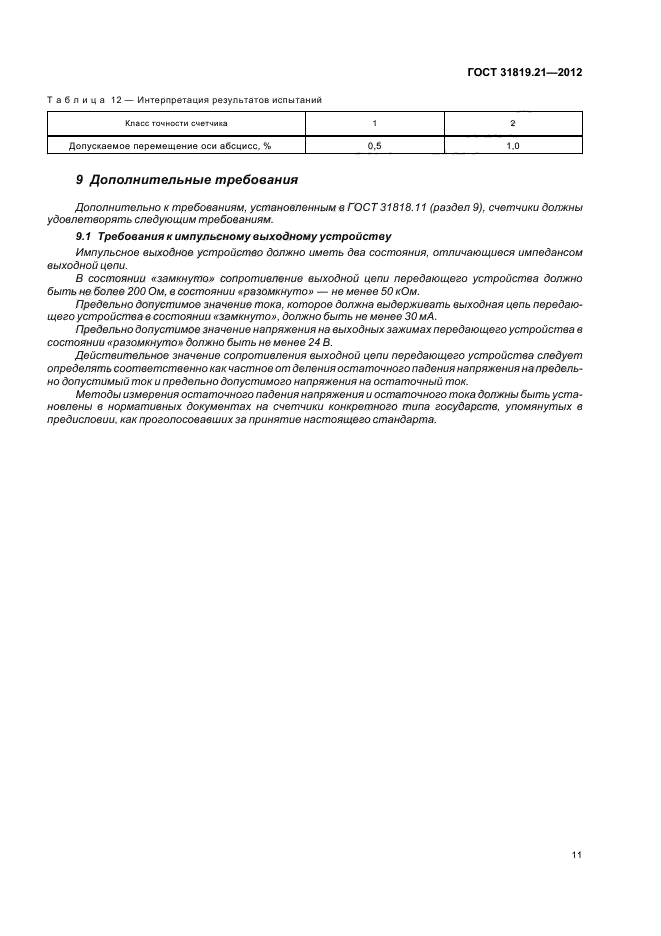 ГОСТ 31819.21—2012

Таблица 12 — Интерпретация результатов испытаний

| Класс точности счетчика | 1 | 2 |
|---|---|---|
| Допускаемое перемещение оси абсцисс, % | 0,5 | 1,0 |

9 Дополнительные требования

Дополнительно к требованиям, установленным в ГОСТ 31818.11 (раздел 9), счетчики должны удовлетворять следующим требованиям.

9.1 Требования к импульсному выходному устройству

Импульсное выходное устройство должно иметь два состояния, отличающиеся импедансом выходной цепи.

В состоянии «замкнуто» сопротивление выходной цепи передающего устройства должно быть не более 200 Ом, в состоянии «разомкнуто» — не менее 50 кОм.

Предельно допустимое значение тока, которое должна выдерживать выходная цепь передающего устройства в состоянии «замкнуто», должно быть не менее 30 мА.

Предельно допустимое значение напряжения на выходных зажимах передающего устройства в состоянии «разомкнуто» должно быть не менее 24 В.

Действительное значение сопротивления выходной цепи передающего устройства следует определять соответственно как частное от деления остаточного падения напряжения на предельно допустимый ток и предельно допустимого напряжения на остаточный ток.

Методы измерения остаточного падения напряжения и остаточного тока должны быть установлены в нормативных документах на счетчики конкретного типа государств, упомянутых в предисловии, как проголосовавших за принятие настоящего стандарта.

11